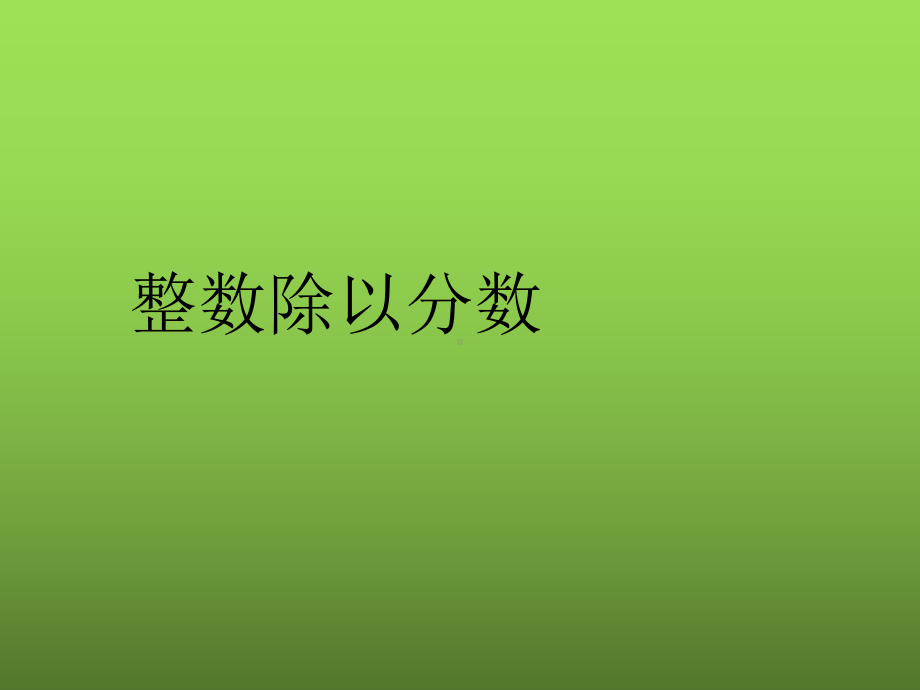 整数除以分数